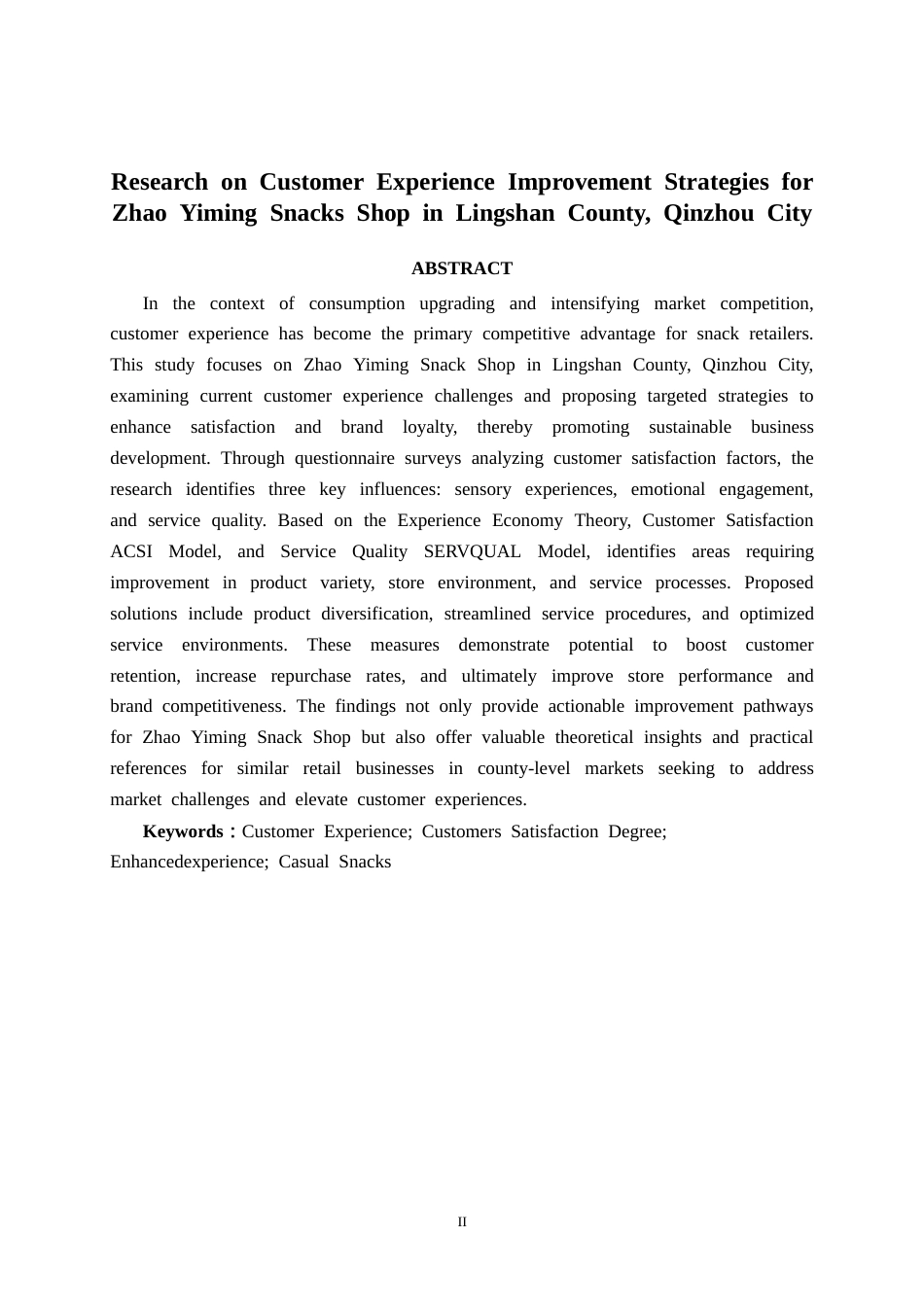 Research on Customer Experience Improvement Strategies for Zhao Yiming Snacks Shop in Lingshan County, Qinzhou City

ABSTRACT

In the context of consumption upgrading and intensifying market competition, customer experience has become the primary competitive advantage for snack retailers. This study focuses on Zhao Yiming Snack Shop in Lingshan County, Qinzhou City, examining current customer experience challenges and proposing targeted strategies to enhance satisfaction and brand loyalty, thereby promoting sustainable business development. Through questionnaire surveys analyzing customer satisfaction factors, the research identifies three key influences: sensory experiences, emotional engagement, and service quality. Based on the Experience Economy Theory, Customer Satisfaction ACSI Model, and Service Quality SERVQUAL Model, identifies areas requiring improvement in product variety, store environment, and service processes. Proposed solutions include product diversification, streamlined service procedures, and optimized service environments. These measures demonstrate potential to boost customer retention, increase repurchase rates, and ultimately improve store performance and brand competitiveness. The findings not only provide actionable improvement pathways for Zhao Yiming Snack Shop but also offer valuable theoretical insights and practical references for similar retail businesses in county-level markets seeking to address market challenges and elevate customer experiences.

Keywords : Customer Experience; Customers Satisfaction Degree; Enhancedexperience; Casual Snacks

II